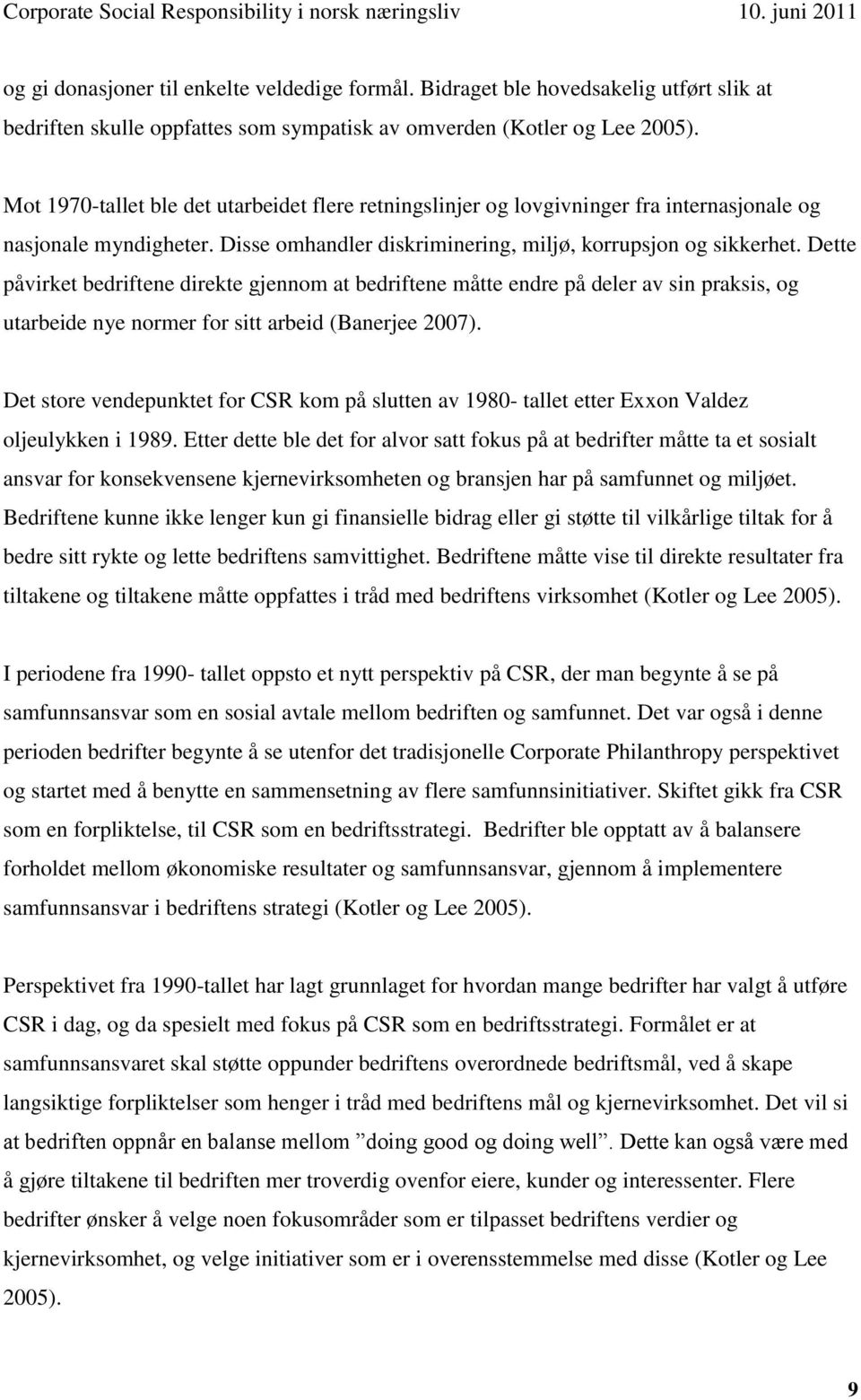 Corporate Social Responsibility i norsk næringsliv 10. juni 2011

og gi donasjoner til enkelte veldedige formål. Bidraget ble hovedsakelig utført slik at bedriften skulle oppfattes som sympatisk av omverden (Kotler og Lee 2005).

Mot 1970-tallet ble det utarbeidet flere retningslinjer og lovgivninger fra internasjonale og nasjonale myndigheter. Disse omhandler diskriminering, miljø, korrupsjon og sikkerhet. Dette påvirket bedriftene direkte gjennom at bedriftene måtte endre på deler av sin praksis, og utarbeide nye normer for sitt arbeid (Banerjee 2007).

Det store vendepunktet for CSR kom på slutten av 1980- tallet etter Exxon Valdez oljeulykken i 1989. Etter dette ble det for alvor satt fokus på at bedrifter måtte ta et sosialt ansvar for konsekvensene kjernevirksomheten og bransjen har på samfunnet og miljøet. Bedriftene kunne ikke lenger kun gi finansielle bidrag eller gi støtte til vilkårlige tiltak for å bedre sitt rykte og lette bedriftens samvittighet. Bedriftene måtte vise til direkte resultater fra tiltakene og tiltakene måtte oppfattes i tråd med bedriftens virksomhet (Kotler og Lee 2005).

I periodene fra 1990- tallet oppsto et nytt perspektiv på CSR, der man begynte å se på samfunnsansvar som en sosial avtale mellom bedriften og samfunnet. Det var også i denne perioden bedrifter begynte å se utenfor det tradisjonelle Corporate Philanthropy perspektivet og startet med å benytte en sammensetning av flere samfunnsinitiativer. Skiftet gikk fra CSR som en forpliktelse, til CSR som en bedriftsstrategi. Bedrifter ble opptatt av å balansere forholdet mellom økonomiske resultater og samfunnsansvar, gjennom å implementere samfunnsansvar i bedriftens strategi (Kotler og Lee 2005).

Perspektivet fra 1990-tallet har lagt grunnlaget for hvordan mange bedrifter har valgt å utføre CSR i dag, og da spesielt med fokus på CSR som en bedriftsstrategi. Formålet er at samfunnsansvaret skal støtte oppunder bedriftens overordnede bedriftsmål, ved å skape langsiktige forpliktelser som henger i tråd med bedriftens mål og kjernevirksomhet. Det vil si at bedriften oppnår en balanse mellom ”doing good og doing well”. Dette kan også være med å gjøre tiltakene til bedriften mer troverdig ovenfor eiere, kunder og interessenter. Flere bedrifter ønsker å velge noen fokusområder som er tilpasset bedriftens verdier og kjernevirksomhet, og velge initiativer som er i overensstemmelse med disse (Kotler og Lee 2005).

9